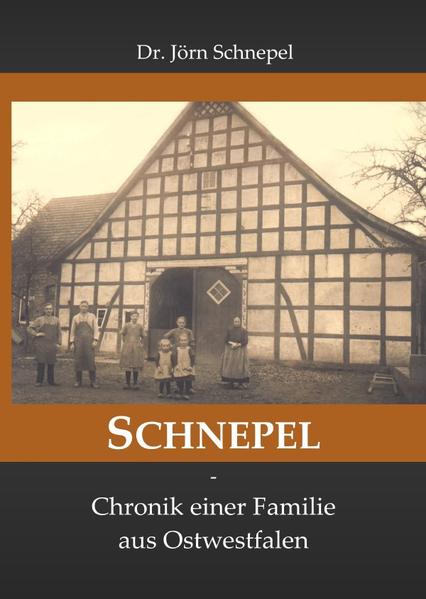 Dr. Jörn Schnepel

SCHNEPEL

-

Chronik einer Familie aus Ostwestfalen